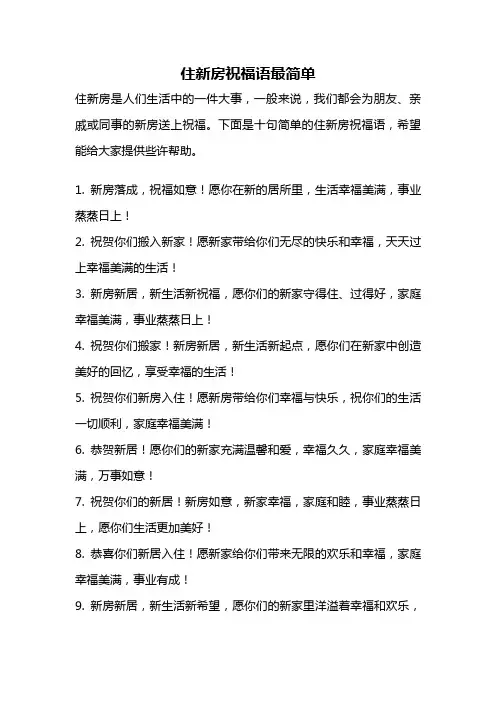 住新房祝福语最简单

住新房是人们生活中的一件大事，一般来说，我们都会为朋友、亲戚或同事的新房送上祝福。下面是十句简单的住新房祝福语，希望能给大家提供些许帮助。

1. 新房落成，祝福如意！愿你在新的居所里，生活幸福美满，事业蒸蒸日上！

2. 祝贺你们搬入新家！愿新家带给你们无尽的快乐和幸福，天天过上幸福美满的生活！

3. 新房新居，新生活新祝福，愿你们的新家守得住、过得好，家庭幸福美满，事业蒸蒸日上！

4. 祝贺你们搬家！新房新居，新生活新起点，愿你们在新家中创造美好的回忆，享受幸福的生活！

5. 祝贺你们新房入住！愿新房带给你们幸福与快乐，祝你们的生活一切顺利，家庭幸福美满！

6. 恭贺新居！愿你们的新家充满温馨和爱，幸福久久，家庭幸福美满，万事如意！

7. 祝贺你们的新居！新房如意，新家幸福，家庭和睦，事业蒸蒸日上，愿你们生活更加美好！

8. 恭喜你们新居入住！愿新家给你们带来无限的欢乐和幸福，家庭幸福美满，事业有成！

9. 新房新居，新生活新希望，愿你们的新家里洋溢着幸福和欢乐，